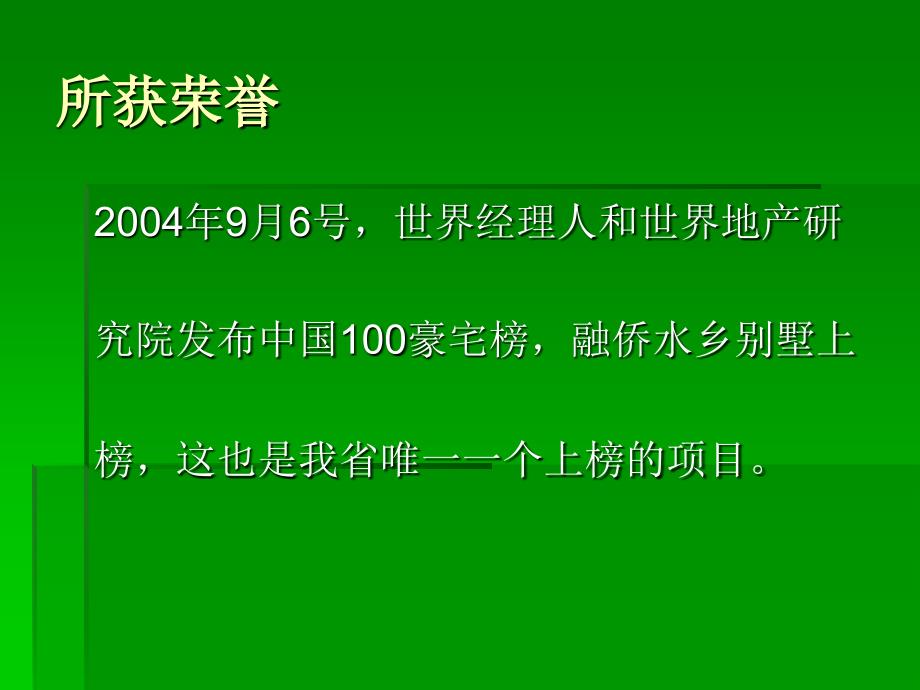 所获荣誉

2004年9月6号，世界经理人和世界地产研究院发布中国100豪宅榜，融侨水乡别墅上榜，这也是我省唯一一个上榜的项目。